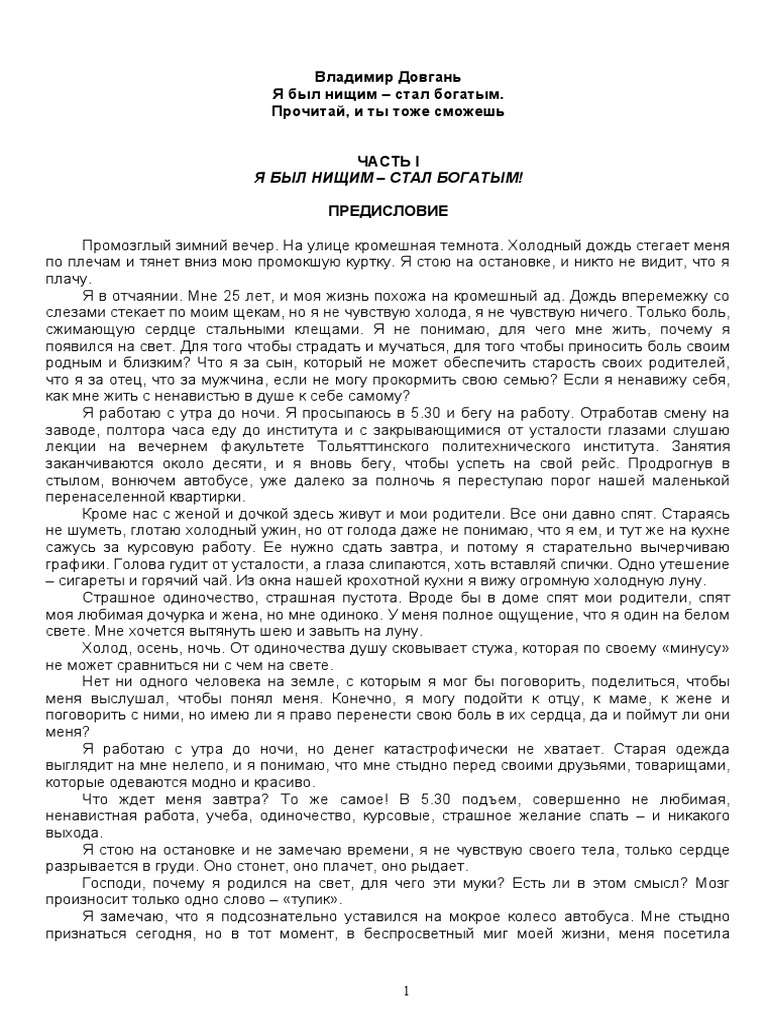 Владимир Довгань
Я был нищим – стал богатым.
Прочитай, и ты тоже сможешь

ЧАСТЬ I
Я БЫЛ НИЩИМ – СТАЛ БОГАТЫМ!

ПРЕДИСЛОВИЕ

Промозглый зимний вечер. На улице кромешная темнота. Холодный дождь стегает меня по плечам и тянет вниз мою промокшую куртку. Я стою на остановке, и никто не видит, что я плачу.

Я в отчаянии. Мне 25 лет, и моя жизнь похожа на кромешный ад. Дождь вперемежку со слезами стекает по моим щекам, но я не чувствую холода, я не чувствую ничего. Только боль, сжимающую сердце стальными клещами. Я не понимаю, для чего мне жить, почему я появился на свет. Для того чтобы страдать и мучаться, для того чтобы приносить боль своим родным и близким? Что я за сын, который не может обеспечить старость своих родителей, что я за отец, что за мужчина, если не могу прокормить свою семью? Если я ненавижу себя, как мне жить с ненавистью в душе к себе самому?

Я работаю с утра до ночи. Я просыпаюсь в 5.30 и бегу на работу. Отработав смену на заводе, полтора часа еду до института и с закрывающимися от усталости глазами слушаю лекции на вечернем факультете Тольяттинского политехнического института. Занятия заканчиваются около десяти, и я вновь бегу, чтобы успеть на свой рейс. Продрогнув в стылом, вонючем автобусе, уже далеко за полночь я переступаю порог нашей маленькой перенаселенной квартирки.

Кроме нас с женой и дочкой здесь живут и мои родители. Все они давно спят. Стараясь не шуметь, глотаю холодный ужин, но от голода даже не понимаю, что я ем, и тут же на кухне сажусь за курсовую работу. Ее нужно сдать завтра, и потому я старательно вычерчиваю графики. Голова гудит от усталости, а глаза слипаются, хоть вставляй спички. Одно утешение – сигареты и горячий чай. Из окна нашей крохотной кухни я вижу огромную холодную луну.

Страшное одиночество, страшная пустота. Вроде бы в доме спят мои родители, спят моя любимая дочурка и жена, но мне одиноко. У меня полное ощущение, что я один на белом свете. Мне хочется вытянуть шею и завыть на луну.

Холод, осень, ночь. От одиночества душу сковывает стужа, которая по своему «минусу» не может сравниться ни с чем на свете.

Нет ни одного человека на земле, с которым я мог бы поговорить, поделиться, чтобы меня выслушал, чтобы понял меня. Конечно, я могу подойти к отцу, к маме, к жене и поговорить с ними, но имею ли я право перенести свою боль в их сердца, да и поймут ли они меня?

Я работаю с утра до ночи, но денег катастрофически не хватает. Старая одежда выглядит на мне нелепо, и я понимаю, что мне стыдно перед своими друзьями, товарищами, которые одеваются модно и красиво.

Что ждет меня завтра? То же самое! В 5.30 подъем, совершенно не любимая, ненавистная работа, учеба, одиночество, курсовые, страшное желание спать – и никакого выхода.

Я стою на остановке и не замечаю времени, я не чувствую своего тела, только сердце разрывается в груди. Оно стонет, оно плачет, оно рыдает.

Господи, почему я родился на свет, для чего эти муки? Есть ли в этом смысл? Мозг произносит только одно слово – «тупик».

Я замечаю, что я подсознательно уставился на мокрое колесо автобуса. Мне стыдно признаться сегодня, но в тот момент, в беспросветный миг моей жизни, меня посетила

1